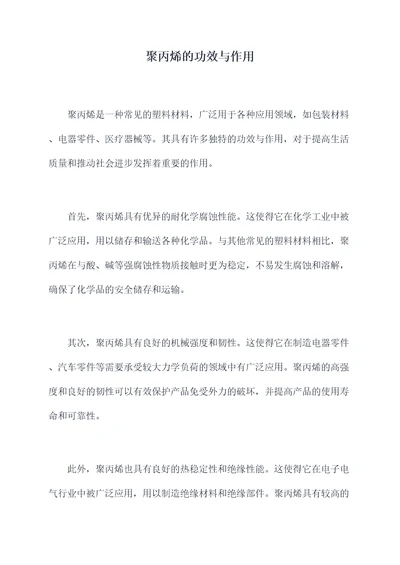 聚丙烯的功效与作用

聚丙烯是一种常见的塑料材料，广泛用于各种应用领域，如包装材料、电器零件、医疗器械等。其具有许多独特的功效与作用，对于提高生活质量和推动社会进步发挥着重要的作用。

首先，聚丙烯具有优异的耐化学腐蚀性能。这使得它在化学工业中被广泛应用，用以储存和输送各种化学品。与其他常见的塑料材料相比，聚丙烯在与酸、碱等强腐蚀性物质接触时更为稳定，不易发生腐蚀和溶解，确保了化学品的安全储存和运输。

其次，聚丙烯具有良好的机械强度和韧性。这使得它在制造电器零件、汽车零件等需要承受较大力学负荷的领域中有广泛应用。聚丙烯的高强度和良好的韧性可以有效保护产品免受外力的破坏，并提高产品的使用寿命和可靠性。

此外，聚丙烯也具有良好的热稳定性和绝缘性能。这使得它在电子电气行业中被广泛应用，用以制造绝缘材料和绝缘部件。聚丙烯具有较高的